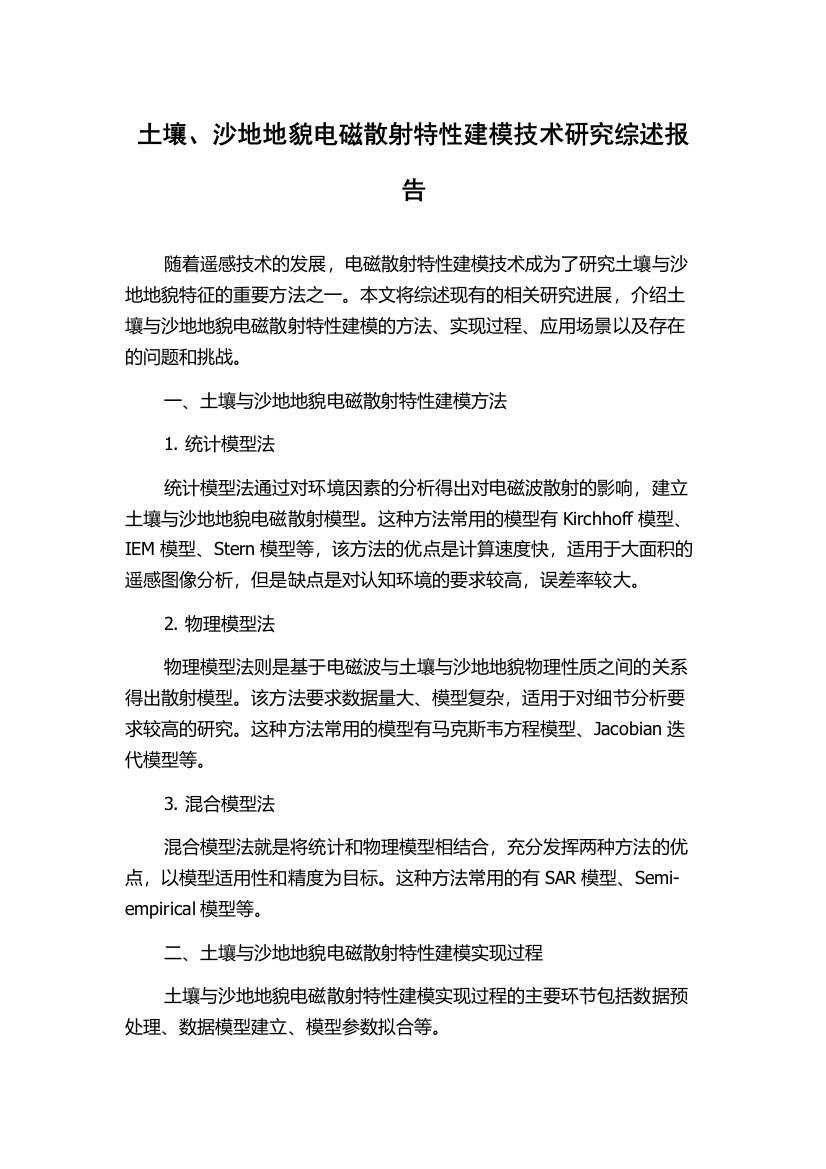 土壤、沙地地貌电磁散射特性建模技术研究综述报告

随着遥感技术的发展，电磁散射特性建模技术成为了研究土壤与沙地地貌特征的重要方法之一。本文将综述现有的相关研究进展，介绍土壤与沙地地貌电磁散射特性建模的方法、实现过程、应用场景以及存在的问题和挑战。

一、土壤与沙地地貌电磁散射特性建模方法

1. 统计模型法

统计模型法通过对环境因素的分析得出对电磁波散射的影响，建立土壤与沙地地貌电磁散射模型。这种方法常用的模型有 Kirchhoff 模型、IEM 模型、Stern 模型等，该方法的优点是计算速度快，适用于大面积的遥感图像分析，但是缺点是对认知环境的要求较高，误差率较大。

2. 物理模型法

物理模型法则是基于电磁波与土壤与沙地地貌物理性质之间的关系得出散射模型。该方法要求数据量大、模型复杂，适用于对细节分析要求较高的研究。这种方法常用的模型有马克斯韦方程模型、Jacobian 迭代模型等。

3. 混合模型法

混合模型法就是将统计和物理模型相结合，充分发挥两种方法的优点，以模型适用性和精度为目标。这种方法常用的有 SAR 模型、Semi-empirical 模型等。

二、土壤与沙地地貌电磁散射特性建模实现过程

土壤与沙地地貌电磁散射特性建模实现过程的主要环节包括数据预处理、数据模型建立、模型参数拟合等。